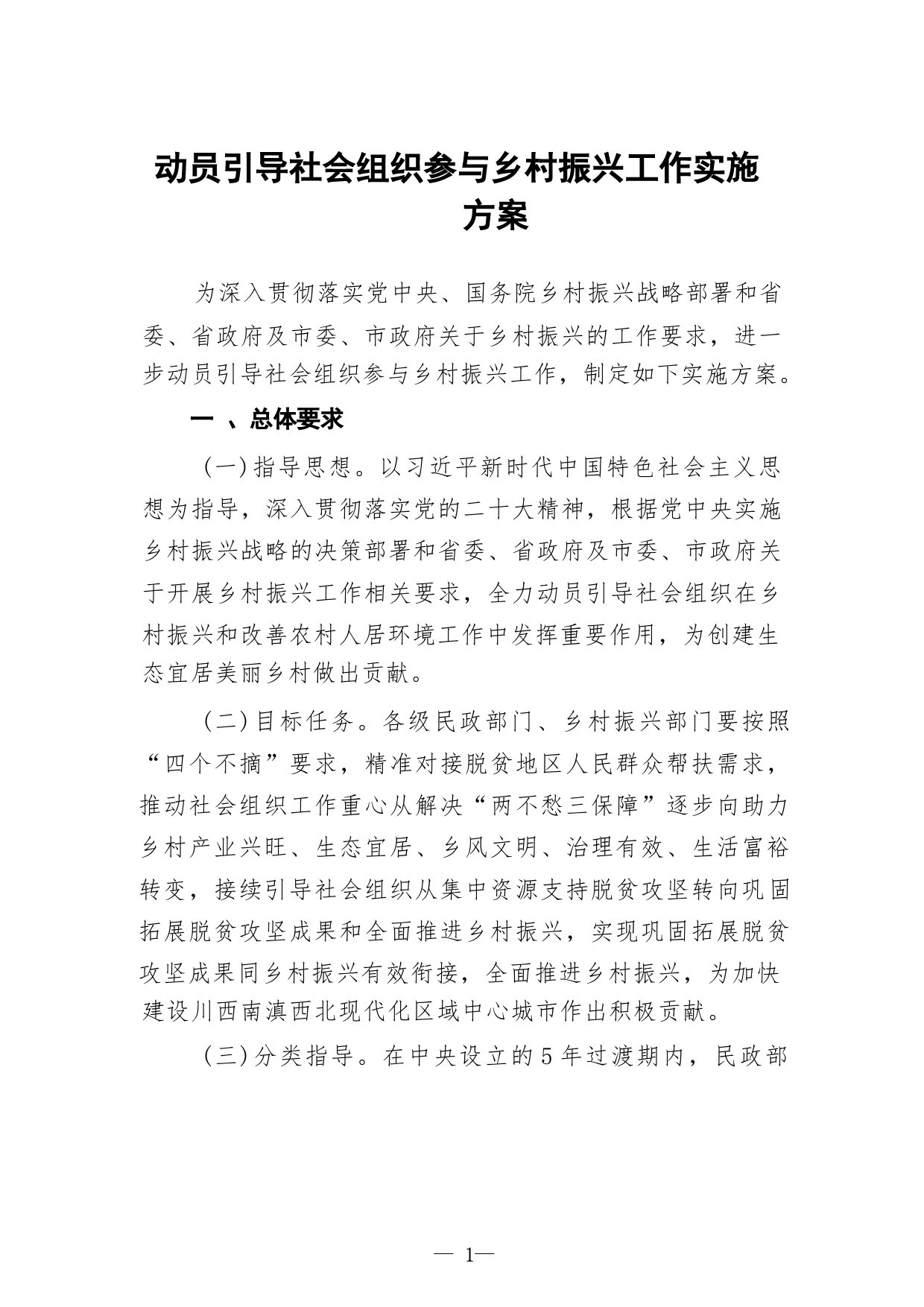 动员引导社会组织参与乡村振兴工作实施方案

为深入贯彻落实党中央、国务院乡村振兴战略部署和省委、省政府及市委、市政府关于乡村振兴的工作要求，进一步动员引导社会组织参与乡村振兴工作，制定如下实施方案。

一 、总体要求

（一）指导思想。以习近平新时代中国特色社会主义思想为指导，深入贯彻落实党的二十大精神，根据党中央实施乡村振兴战略的决策部署和省委、省政府及市委、市政府关于开展乡村振兴工作相关要求，全力动员引导社会组织在乡村振兴和改善农村人居环境工作中发挥重要作用，为创建生态宜居美丽乡村做出贡献。

（二）目标任务。各级民政部门、乡村振兴部门要按照“四个不摘”要求，精准对接脱贫地区人民群众帮扶需求，推动社会组织工作重心从解决“两不愁三保障”逐步向助力乡村产业兴旺、生态宜居、乡风文明、治理有效、生活富裕转变，接续引导社会组织从集中资源支持脱贫攻坚转向巩固拓展脱贫攻坚成果和全面推进乡村振兴，实现巩固拓展脱贫攻坚成果同乡村振兴有效衔接，全面推进乡村振兴，为加快建设川西南滇西北现代化区域中心城市作出积极贡献。

（三）分类指导。在中央设立的5年过渡期内，民政部

— 1—